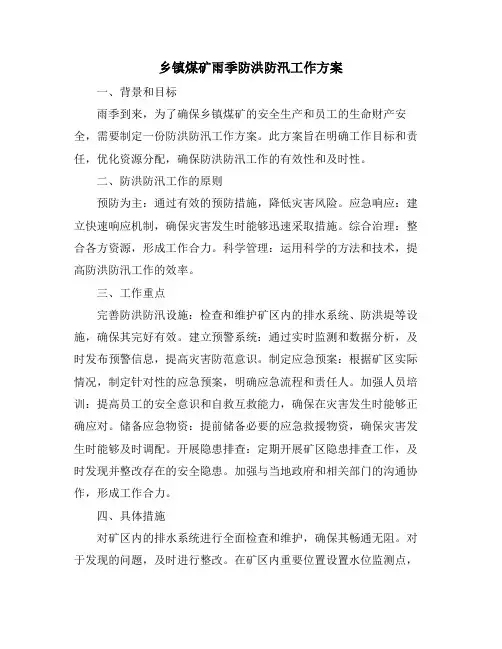 乡镇煤矿雨季防洪防汛工作方案

一、背景和目标

雨季到来，为了确保乡镇煤矿的安全生产和员工的生命财产安全，需要制定一份防洪防汛工作方案。此方案旨在明确工作目标和责任，优化资源分配，确保防洪防汛工作的有效性和及时性。

二、防洪防汛工作的原则

预防为主：通过有效的预防措施，降低灾害风险。应急响应：建立快速响应机制，确保灾害发生时能够迅速采取措施。综合治理：整合各方资源，形成工作合力。科学管理：运用科学的方法和技术，提高防洪防汛工作的效率。

三、工作重点

完善防洪防汛设施：检查和维护矿区内的排水系统、防洪堤等设施，确保其完好有效。建立预警系统：通过实时监测和数据分析，及时发布预警信息，提高灾害防范意识。制定应急预案：根据矿区实际情况，制定针对性的应急预案，明确应急流程和责任人。加强人员培训：提高员工的安全意识和自救互救能力，确保在灾害发生时能够正确应对。储备应急物资：提前储备必要的应急救援物资，确保灾害发生时能够及时调配。开展隐患排查：定期开展矿区隐患排查工作，及时发现并整改存在的安全隐患。加强与当地政府和相关部门的沟通协作，形成工作合力。

四、具体措施

对矿区内的排水系统进行全面检查和维护，确保其畅通无阻。对于发现的问题，及时进行整改。在矿区内重要位置设置水位监测点，